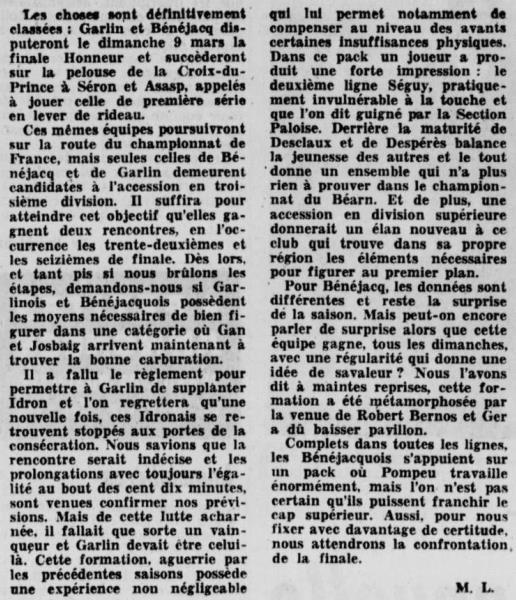 Les choses sont définitivement classées : Garlin et Bénéjacq disputeront le dimanche 9 mars la finale Honneur et succèderont sur la pelouse de la Croix-du-Prince à Séron et Asasp, appelés à jouer celle de première série en lever de rideau.

Ces mêmes équipes poursuivront sur la route du championnat de France, mais seules celles de Bénéjacq et de Garlin demeurent candidates à l'accession en troisième division. Il suffira pour atteindre cet objectif qu'elles gagnent deux rencontres, en l'occurrence les trente-deuxièmes et les seizièmes de finale. Dès lors, et tant pis si nous brûlons les étapes, demandons-nous si Garlinois et Bénéjacquois possèdent les moyens nécessaires de bien figurer dans une catégorie où Gan et Josbaig arrivent maintenant à trouver la bonne carburation.

Il a fallu le règlement pour permettre à Garlin de supplanter Idron et l'on regrettera qu'une nouvelle fois, ces Idronais se retrouvent stoppés aux portes de la consécration. Nous savions que la rencontre serait indécise et les prolongations avec toujours l'égalité au bout des cent dix minutes, sont venues confirmer nos prévisions. Mais de cette lutte acharnée, il fallait que sorte un vainqueur et Garlin devait être celui-là. Cette formation, aguerrie par les précédentes saisons possède une expérience non négligeable qui lui permet notamment de compenser au niveau des avants certaines insuffisances physiques. Dans ce pack un joueur a produit une forte impression : le deuxième ligne Séguy, pratiquement invulnérable à la touche et que l'on dit guigné par la Section Paloise. Derrière la maturité de Desclaux et de Despérès balance la jeunesse des autres et le tout donne un ensemble qui n'a plus rien à prouver dans le championnat du Béarn. Et de plus, une accession en division supérieure donnerait un élan nouveau à ce club qui trouve dans sa propre région les éléments nécessaires pour figurer au premier plan.

Pour Bénéjacq, les données sont différentes et reste la surprise de la saison. Mais peut-on encore parler de surprise alors que cette équipe gagne, tous les dimanches, avec une régularité qui donne une idée de savaleur ? Nous l'avons dit à maintes reprises, cette formation a été métamorphosée par la venue de Robert Bernos et Ger a dû baisser pavillon.

Complets dans toutes les lignes, les Bénéjacquois s'appuient sur un pack où Pompeu travaille énormément, mais l'on n'est pas certain qu'ils puissent franchir le cap supérieur. Aussi, pour nous fixer avec davantage de certitude, nous attendrons la confrontation de la finale.

M. L.